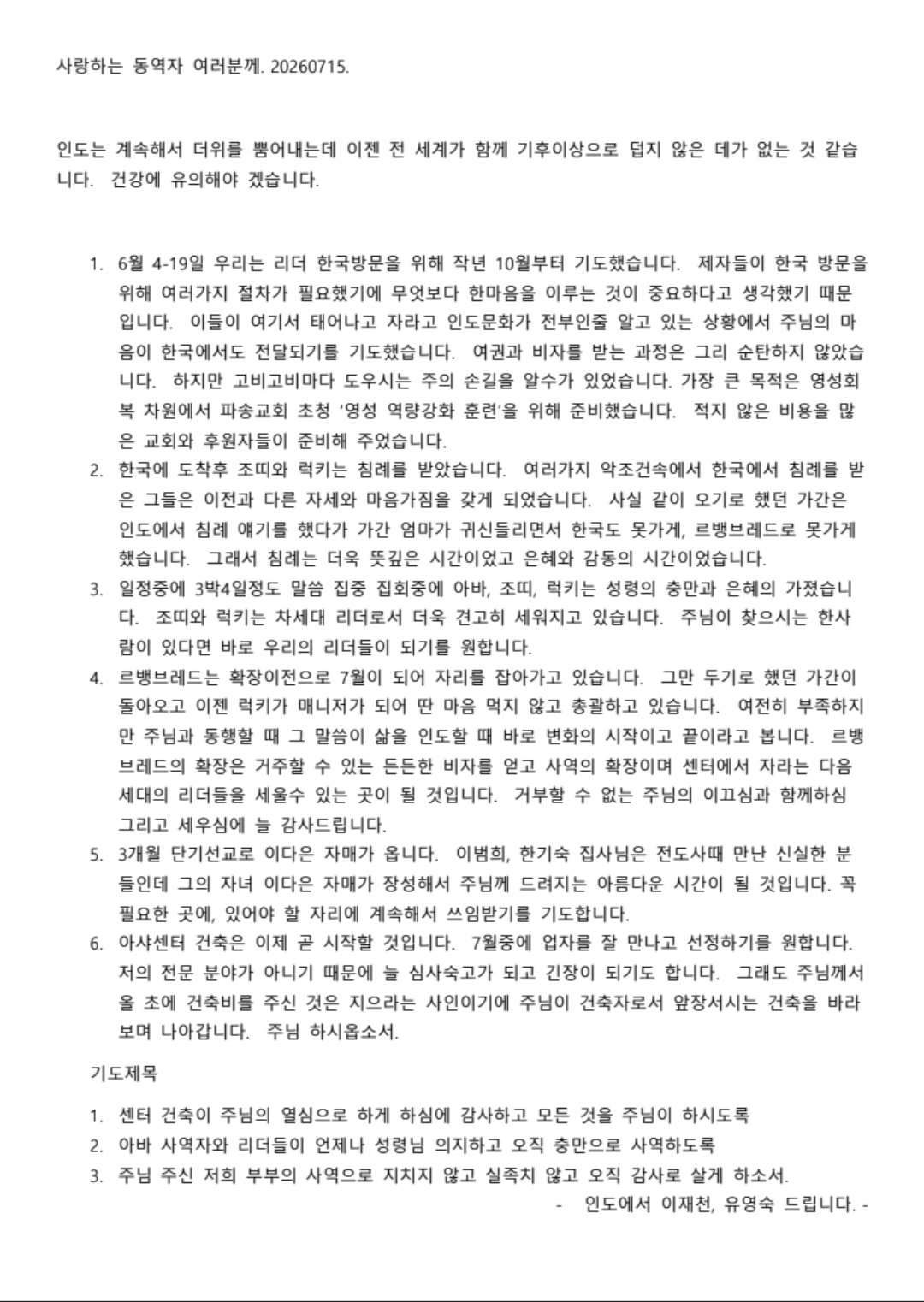 사랑하는 동역자 여러분께. 20260715.

인도는 계속해서 더위를 뿜어내는데 이젠 전 세계가 함께 기후이상으로 덥지 않은 데가 없는 것 같습니다. 건강에 유의해야 겠습니다.

1. 6월 4-19일 우리는 리더 한국방문을 위해 작년 10월부터 기도했습니다. 제자들이 한국 방문을 위해 여러가지 절차가 필요했기에 무엇보다 한마음을 이루는 것이 중요하다고 생각했기 때문입니다. 이들이 여기서 태어나고 자라고 인도문화가 전부인줄 알고 있는 상황에서 주님의 마음이 한국에서도 전달되기를 기도했습니다. 여권과 비자를 받는 과정은 그리 순탄하지 않았습니다. 하지만 고비고비마다 도우시는 주의 손길을 알수가 있었습니다. 가장 큰 목적은 영성회복 차원에서 파송교회 초청 '영성 역량강화 훈련'을 위해 준비했습니다. 적지 않은 비용을 많은 교회와 후원자들이 준비해 주었습니다.
2. 한국에 도착후 조띠와 럭키는 침례를 받았습니다. 여러가지 악조건속에서 한국에서 침례를 받은 그들은 이전과 다른 자세와 마음가짐을 갖게 되었습니다. 사실 같이 오기로 했던 가간은 인도에서 침례 얘기를 했다가 가간 엄마가 귀신들리면서 한국도 못가게, 르뱅브레드로 못가게 했습니다. 그래서 침례는 더욱 뜻깊은 시간이었고 은혜와 감동의 시간이었습니다.
3. 일정중에 3박4일정도 말씀 집중 집회중에 아바, 조띠, 럭키는 성령의 충만과 은혜의 가졌습니다. 조띠와 럭키는 차세대 리더로서 더욱 견고히 세워지고 있습니다. 주님이 찾으시는 한사람이 있다면 바로 우리의 리더들이 되기를 원합니다.
4. 르뱅브레드는 확장이전으로 7월이 되어 자리를 잡아가고 있습니다. 그만 두기로 했던 가간이 돌아오고 이젠 럭키가 매니저가 되어 딴 마음 먹지 않고 총괄하고 있습니다. 여전히 부족하지만 주님과 동행할 때 그 말씀이 삶을 인도할 때 바로 변화의 시작이고 끝이라고 봅니다. 르뱅브레드의 확장은 거주할 수 있는 든든한 비자를 얻고 사역의 확장이며 센터에서 자라는 다음 세대의 리더들을 세울수 있는 곳이 될 것입니다. 거부할 수 없는 주님의 이끄심과 함께하심 그리고 세우심에 늘 감사드립니다.
5. 3개월 단기선교로 이다은 자매가 옵니다. 이범희, 한기숙 집사님은 전도사때 만난 신실한 분들인데 그의 자녀 이다은 자매가 장성해서 주님께 드려지는 아름다운 시간이 될 것입니다. 꼭 필요한 곳에, 있어야 할 자리에 계속해서 쓰임받기를 기도합니다.
6. 아샤센터 건축은 이제 곧 시작할 것입니다. 7월중에 업자를 잘 만나고 선정하기를 원합니다. 저의 전문 분야가 아니기 때문에 늘 심사숙고가 되고 긴장이 되기도 합니다. 그래도 주님께서 올 초에 건축비를 주신 것은 지으라는 사인이기에 주님이 건축자로서 앞장서시는 건축을 바라보며 나아갑니다. 주님 하시옵소서.

기도제목

1. 센터 건축이 주님의 열심으로 하게 하심에 감사하고 모든 것을 주님이 하시도록
2. 아바 사역자와 리더들이 언제나 성령님 의지하고 오직 충만으로 사역하도록
3. 주님 주신 저희 부부의 사역으로 지치지 않고 실족치 않고 오직 감사로 살게 하소서.

- 인도에서 이재천, 유영숙 드립니다. -